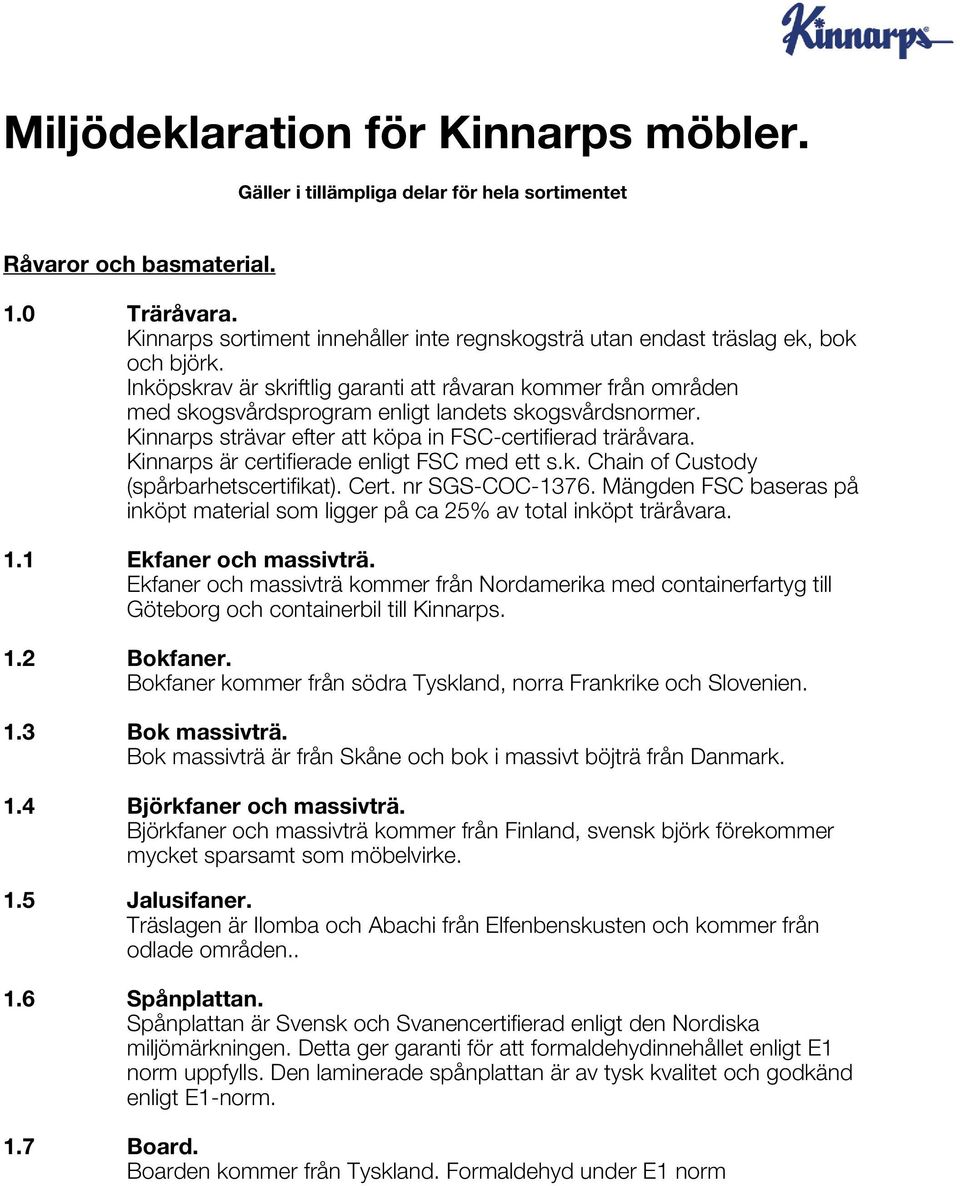 Kinnarps

Miljödeklaration för Kinnarps möbler.

Gäller i tillämpliga delar för hela sortimentet

Råvaror och basmaterial.

1.0 Träråvara.
Kinnarps sortiment innehåller inte regnskogsträ utan endast träslag ek, bok och björk.
Inköpskrav är skriftlig garanti att råvaran kommer från områden med skogsvårdsprogram enligt landets skogsvårdsnormer.
Kinnarps strävar efter att köpa in FSC-certifierad träråvara.
Kinnarps är certifierade enligt FSC med ett s.k. Chain of Custody (spårbarhetscertifikat). Cert. nr SGS-COC-1376. Mängden FSC baseras på inköpt material som ligger på ca 25% av total inköpt träråvara.

1.1 Ekfaner och massivträ.
Ekfaner och massivträ kommer från Nordamerika med containerfartyg till Göteborg och containerbil till Kinnarps.

1.2 Bokfaner.
Bokfaner kommer från södra Tyskland, norra Frankrike och Slovenien.

1.3 Bok massivträ.
Bok massivträ är från Skåne och bok i massivt böjträ från Danmark.

1.4 Björkfaner och massivträ.
Björkfaner och massivträ kommer från Finland, svensk björk förekommer mycket sparsamt som möbelvirke.

1.5 Jalusifaner.
Träslagen är Ilomba och Abachi från Elfenbenskusten och kommer från odlade områden..

1.6 Spånplattan.
Spånplattan är Svensk och Svanencertifierad enligt den Nordiska miljömärkningen. Detta ger garanti för att formaldehydinnehållet enligt E1 norm uppfylls. Den laminerade spånplattan är av tysk kvalitet och godkänd enligt E1-norm.

1.7 Board.
Boarden kommer från Tyskland. Formaldehyd under E1 norm